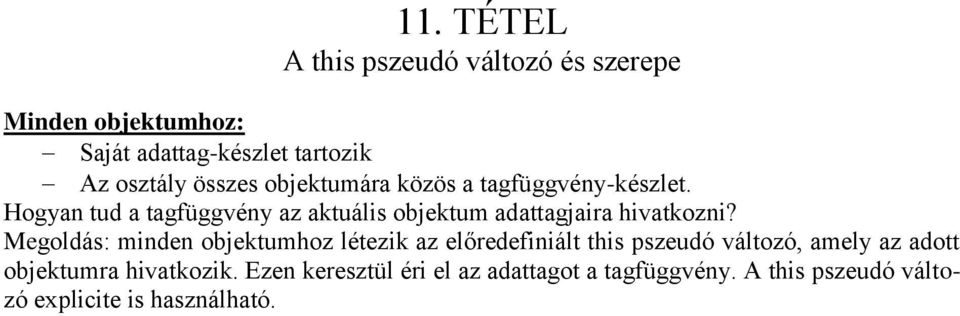 11. TÉTEL
A this pszeudó változó és szerepe

Minden objektumhoz:
– Saját adattag-készlet tartozik
– Az osztály összes objektumára közös a tagfüggvény-készlet.
Hogyan tud a tagfüggvény az aktuális objektum adattagjaira hivatkozni?
Megoldás: minden objektumhoz létezik az előredefiniált this pszeudó változó, amely az adott objektumra hivatkozik. Ezen keresztül éri el az adattagot a tagfüggvény. A this pszeudó változó explicite is használható.